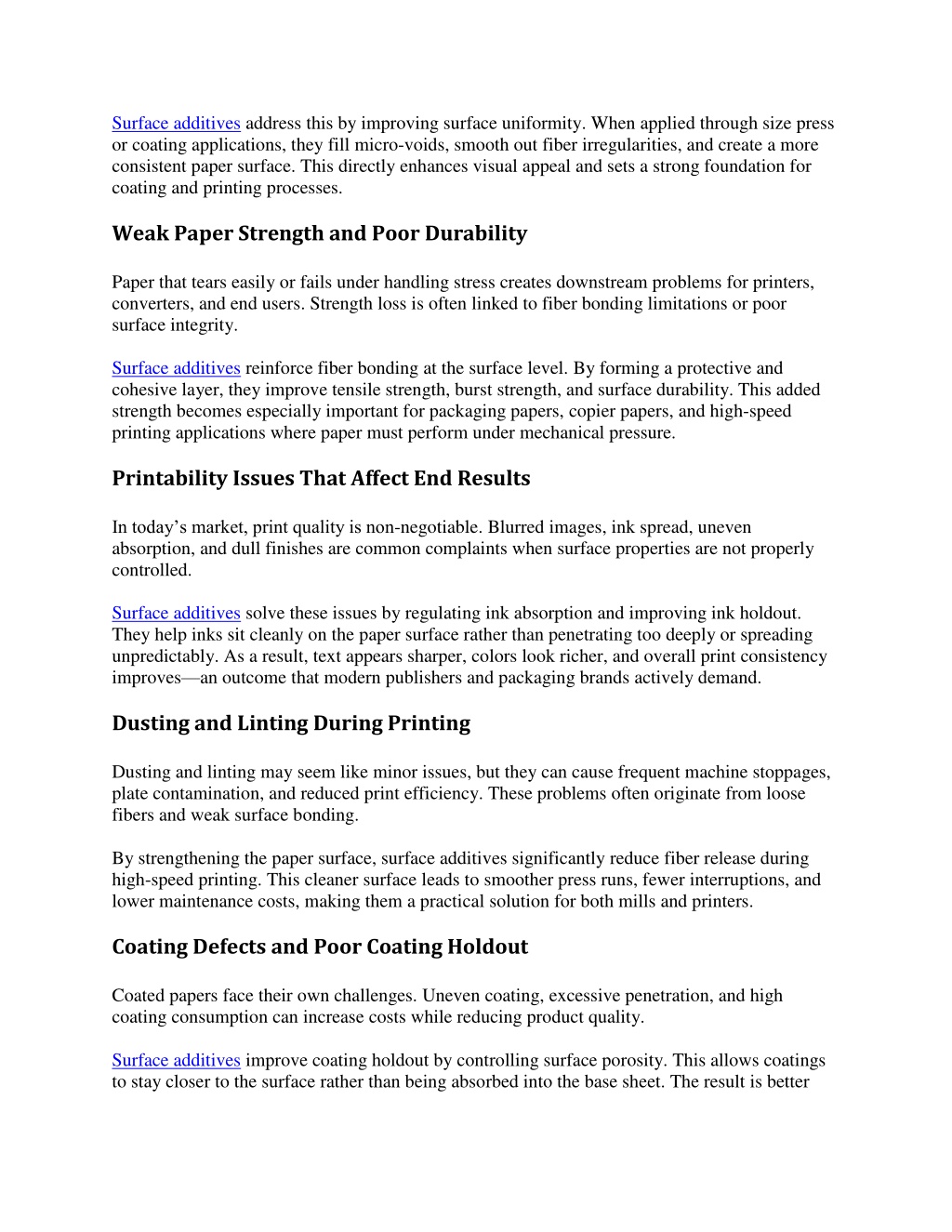 Surface additives address this by improving surface uniformity. When applied through size press or coating applications, they fill micro-voids, smooth out fiber irregularities, and create a more consistent paper surface. This directly enhances visual appeal and sets a strong foundation for coating and printing processes.

Weak Paper Strength and Poor Durability

Paper that tears easily or fails under handling stress creates downstream problems for printers, converters, and end users. Strength loss is often linked to fiber bonding limitations or poor surface integrity.

Surface additives reinforce fiber bonding at the surface level. By forming a protective and cohesive layer, they improve tensile strength, burst strength, and surface durability. This added strength becomes especially important for packaging papers, copier papers, and high-speed printing applications where paper must perform under mechanical pressure.

Printability Issues That Affect End Results

In today's market, print quality is non-negotiable. Blurred images, ink spread, uneven absorption, and dull finishes are common complaints when surface properties are not properly controlled.

Surface additives solve these issues by regulating ink absorption and improving ink holdout. They help inks sit cleanly on the paper surface rather than penetrating too deeply or spreading unpredictably. As a result, text appears sharper, colors look richer, and overall print consistency improves—an outcome that modern publishers and packaging brands actively demand.

Dusting and Linting During Printing

Dusting and linting may seem like minor issues, but they can cause frequent machine stoppages, plate contamination, and reduced print efficiency. These problems often originate from loose fibers and weak surface bonding.

By strengthening the paper surface, surface additives significantly reduce fiber release during high-speed printing. This cleaner surface leads to smoother press runs, fewer interruptions, and lower maintenance costs, making them a practical solution for both mills and printers.

Coating Defects and Poor Coating Holdout

Coated papers face their own challenges. Uneven coating, excessive penetration, and high coating consumption can increase costs while reducing product quality.

Surface additives improve coating holdout by controlling surface porosity. This allows coatings to stay closer to the surface rather than being absorbed into the base sheet. The result is better